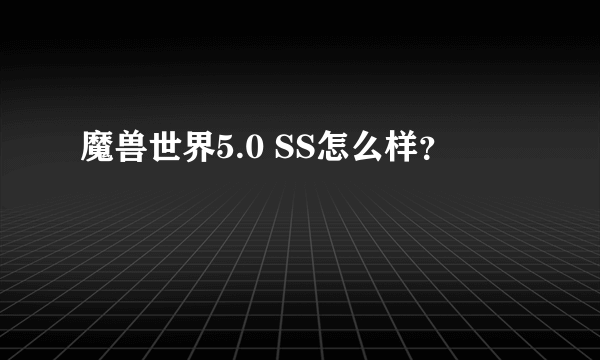 魔兽世界5.0 SS怎么样?